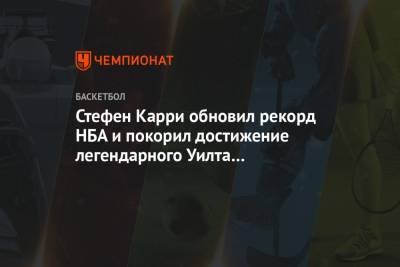 ЧЕМПИОНАТ

БАСКЕТБОЛ

Стефен Карри обновил рекорд НБА и покорил достижение легендарного Уилта...